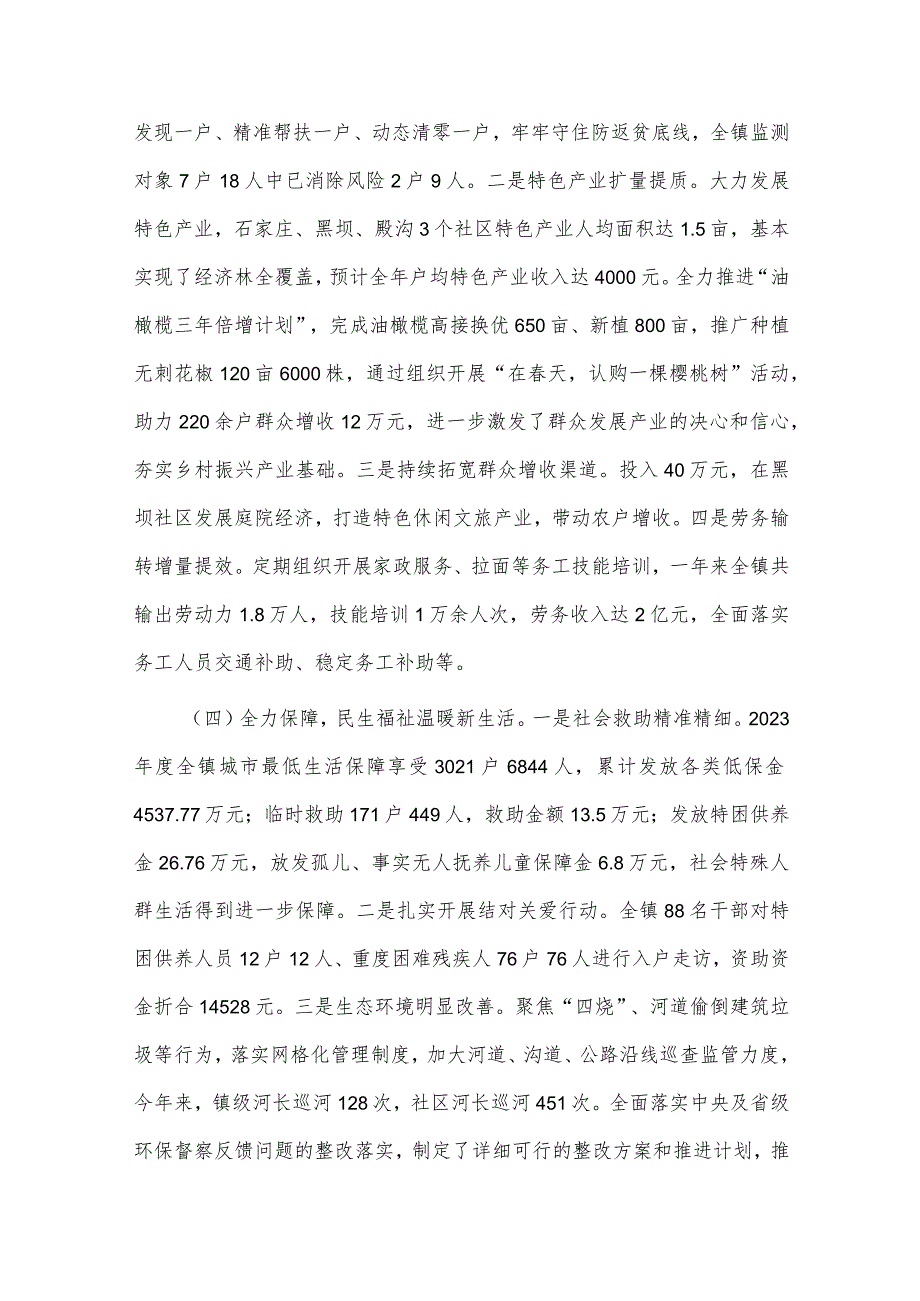 发现一户、精准帮扶一户、动态清零一户，牢牢守住防返贫底线，全镇监测对象7户18人中已消除风险2户9人。二是特色产业扩量提质。大力发展特色产业，石家庄、黑坝、殿沟3个社区特色产业人均面积达1.5亩，基本实现了经济林全覆盖，预计全年户均特色产业收入达4000元。全力推进“油橄榄三年倍增计划”，完成油橄榄高接换优650亩、新植800亩，推广种植无刺花椒120亩6000株，通过组织开展“在春天，认购一棵樱桃树”活动，助力220余户群众增收12万元，进一步激发了群众发展产业的决心和信心，夯实乡村振兴产业基础。三是持续拓宽群众增收渠道。投入40万元，在黑坝社区发展庭院经济，打造特色休闲文旅产业，带动农户增收。四是劳务输转增量提效。定期组织开展家政服务、拉面等务工技能培训，一年来全镇共输出劳动力1.8万人，技能培训1万余人次，劳务收入达2亿元，全面落实务工人员交通补助、稳定务工补助等。

（四）全力保障，民生福祉温暖新生活。一是社会救助精准精细。2023年度全镇城市最低生活保障享受3021户6844人，累计发放各类低保金4537.77万元；临时救助171户449人，救助金额13.5万元；发放特困供养金26.76万元，放发孤儿、事实无人抚养儿童保障金6.8万元，社会特殊人群生活得到进一步保障。二是扎实开展结对关爱行动。全镇88名干部对特困供养人员12户12人、重度困难残疾人76户76人进行入户走访，资助资金折合14528元。三是生态环境明显改善。聚焦“四烧”、河道偷倒建筑垃圾等行为，落实网格化管理制度，加大河道、沟道、公路沿线巡查监管力度，今年来，镇级河长巡河128次，社区河长巡河451次。全面落实中央及省级环保督察反馈问题的整改落实，制定了详细可行的整改方案和推进计划，推